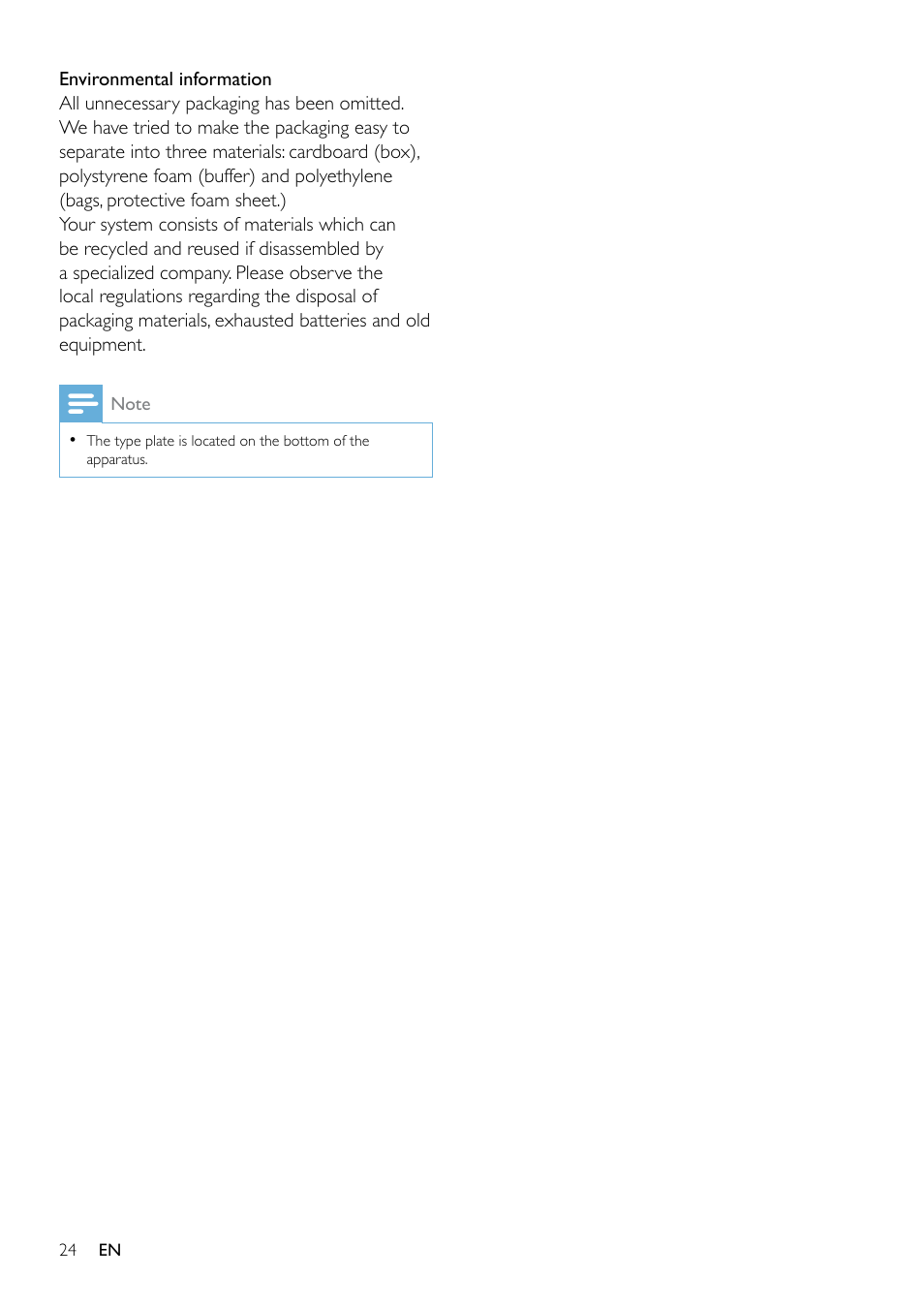 Environmental information
All unnecessary packaging has been omitted. We have tried to make the packaging easy to separate into three materials: cardboard (box), polystyrene foam (buffer) and polyethylene (bags, protective foam sheet.)
Your system consists of materials which can be recycled and reused if disassembled by a specialized company. Please observe the local regulations regarding the disposal of packaging materials, exhausted batteries and old equipment.

Note

• The type plate is located on the bottom of the apparatus.

24 EN